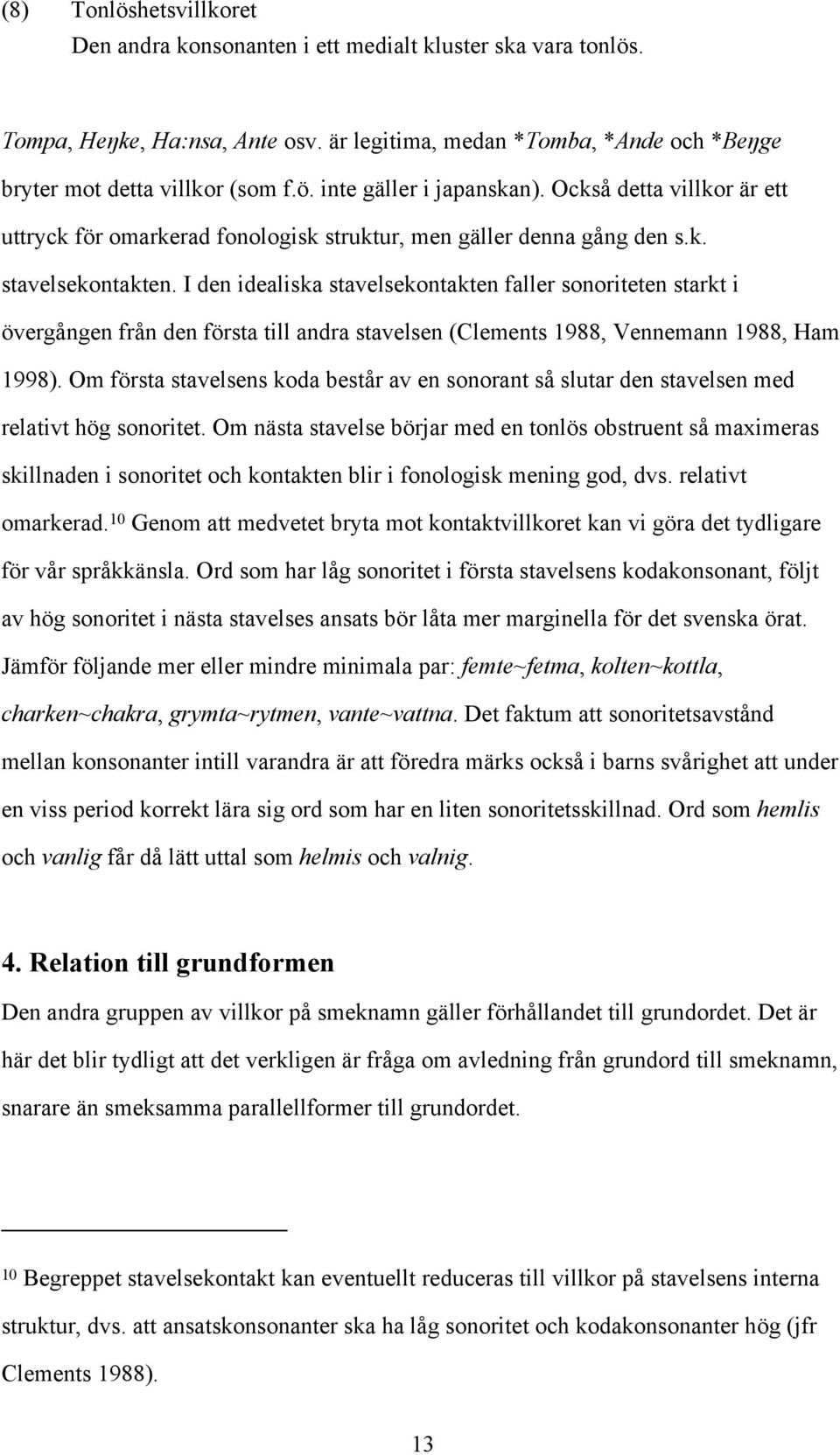 (8) Tonlöshetsvillkoret
Den andra konsonanten i ett medialt kluster ska vara tonlös.

Tompa, Heŋke, Ha:nsa, Ante osv. är legitima, medan *Tomba, *Ande och *Beŋge bryter mot detta villkor (som f.ö. inte gäller i japanskan). Också detta villkor är ett uttryck för omarkerad fonologisk struktur, men gäller denna gång den s.k. stavelsekontakten. I den idealiska stavelsekontakten faller sonoriteten starkt i övergången från den första till andra stavelsen (Clements 1988, Vennemann 1988, Ham 1998). Om första stavelsens koda består av en sonorant så slutar den stavelsen med relativt hög sonoritet. Om nästa stavelse börjar med en tonlös obstruent så maximeras skillnaden i sonoritet och kontakten blir i fonologisk mening god, dvs. relativt omarkerad.$^{10}$ Genom att medvetet bryta mot kontaktvillkoret kan vi göra det tydligare för vår språkkänsla. Ord som har låg sonoritet i första stavelsens kodakonsonant, följt av hög sonoritet i nästa stavelses ansats bör låta mer marginella för det svenska örat. Jämför följande mer eller mindre minimala par: femte~fetma, kolten~kottla, charken~chakra, grymta~rytmen, vante~vattna. Det faktum att sonoritetsavstånd mellan konsonanter intill varandra är att föredra märks också i barns svårighet att under en viss period korrekt lära sig ord som har en liten sonoritetsskillnad. Ord som hemlis och vanlig får då lätt uttal som helmis och valnig.

4. Relation till grundformen
Den andra gruppen av villkor på smeknamn gäller förhållandet till grundordet. Det är här det blir tydligt att det verkligen är fråga om avledning från grundord till smeknamn, snarare än smeksamma parallellformer till grundordet.

$^{10}$ Begreppet stavelsekontakt kan eventuellt reduceras till villkor på stavelsens interna struktur, dvs. att ansatskonsonanter ska ha låg sonoritet och kodakonsonanter hög (jfr Clements 1988).

13